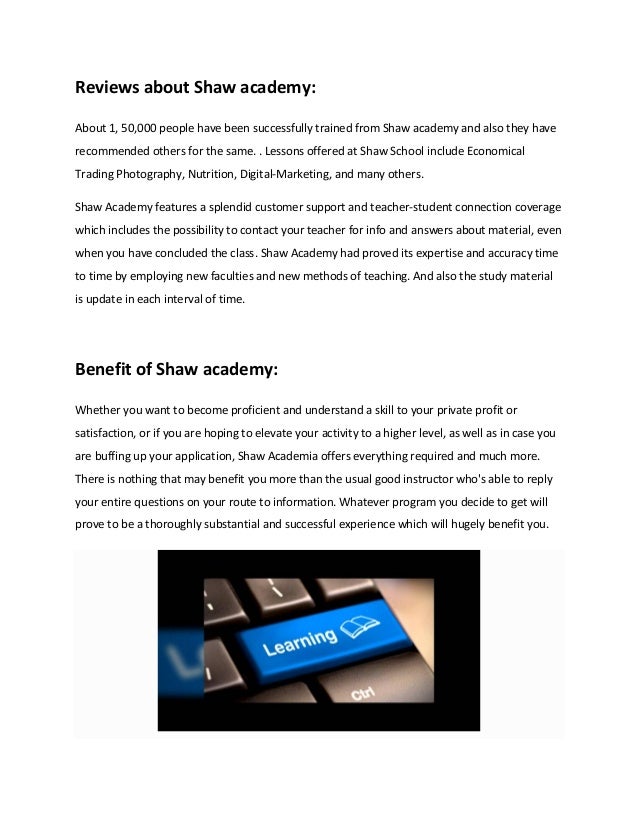 Reviews about Shaw academy:

About 1, 50,000 people have been successfully trained from Shaw academy and also they have recommended others for the same. . Lessons offered at Shaw School include Economical Trading Photography, Nutrition, Digital-Marketing, and many others.

Shaw Academy features a splendid customer support and teacher-student connection coverage which includes the possibility to contact your teacher for info and answers about material, even when you have concluded the class. Shaw Academy had proved its expertise and accuracy time to time by employing new faculties and new methods of teaching. And also the study material is update in each interval of time.

Benefit of Shaw academy:

Whether you want to become proficient and understand a skill to your private profit or satisfaction, or if you are hoping to elevate your activity to a higher level, as well as in case you are buffing up your application, Shaw Academia offers everything required and much more. There is nothing that may benefit you more than the usual good instructor who's able to reply your entire questions on your route to information. Whatever program you decide to get will prove to be a thoroughly substantial and successful experience which will hugely benefit you.

Learning

Ctrl